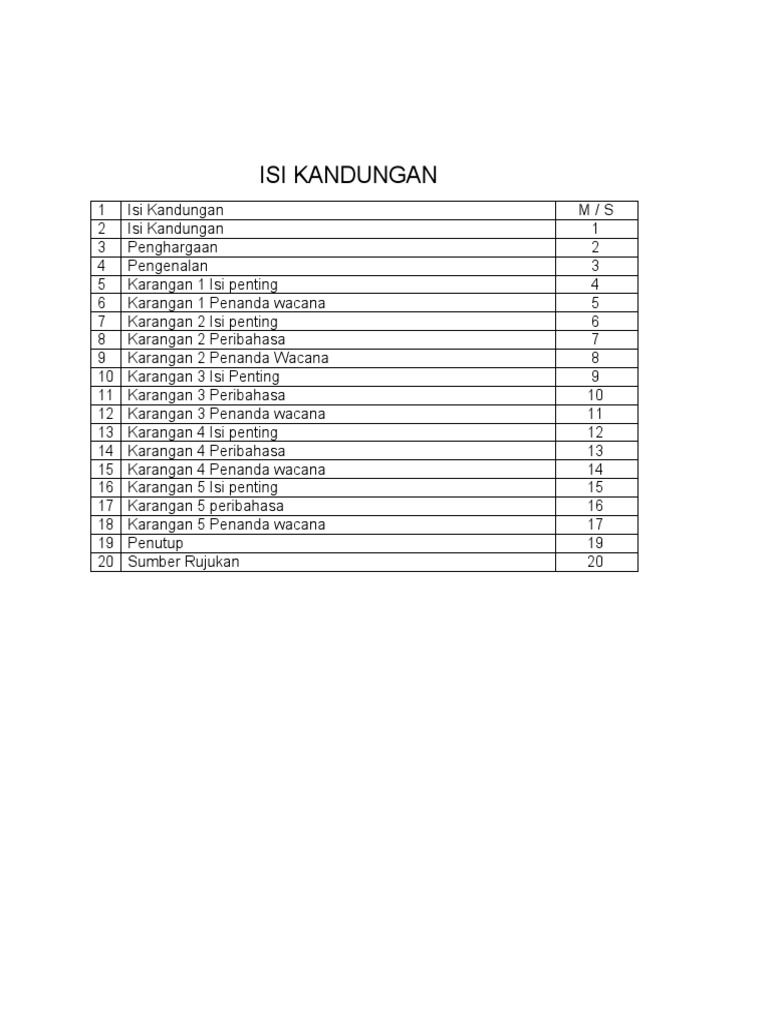 ISI KANDUNGAN

| 1 | Isi Kandungan | M / S |
|---|---|---|
| 2 | Isi Kandungan | 1 |
| 3 | Penghargaan | 2 |
| 4 | Pengenalan | 3 |
| 5 | Karangan 1 Isi penting | 4 |
| 6 | Karangan 1 Penanda wacana | 5 |
| 7 | Karangan 2 Isi penting | 6 |
| 8 | Karangan 2 Peribahasa | 7 |
| 9 | Karangan 2 Penanda Wacana | 8 |
| 10 | Karangan 3 Isi Penting | 9 |
| 11 | Karangan 3 Peribahasa | 10 |
| 12 | Karangan 3 Penanda wacana | 11 |
| 13 | Karangan 4 Isi penting | 12 |
| 14 | Karangan 4 Peribahasa | 13 |
| 15 | Karangan 4 Penanda wacana | 14 |
| 16 | Karangan 5 Isi penting | 15 |
| 17 | Karangan 5 peribahasa | 16 |
| 18 | Karangan 5 Penanda wacana | 17 |
| 19 | Penutup | 19 |
| 20 | Sumber Rujukan | 20 |